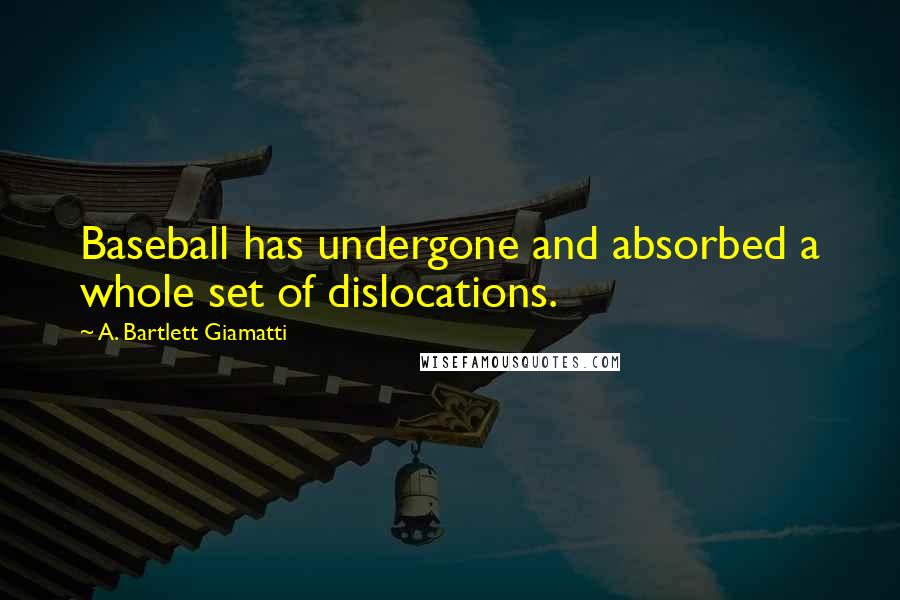 Baseball has undergone and absorbed a whole set of dislocations.

~ A. Bartlett Giamatti

WISEFAMOUSQUOTES.COM